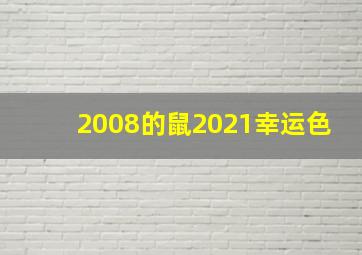 2008的鼠2021幸运色